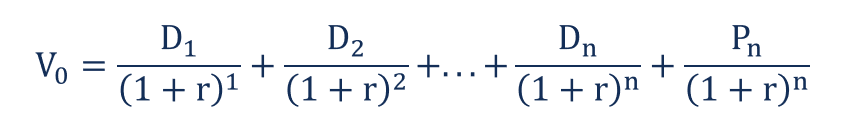 $V_0 = \frac{D_1}{(1+r)^1} + \frac{D_2}{(1+r)^2} + \ldots + \frac{D_n}{(1+r)^n} + \frac{P_n}{(1+r)^n}$